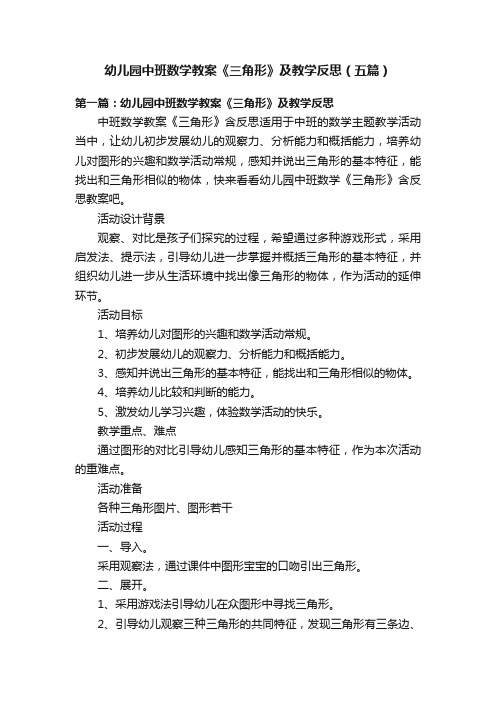 幼儿园中班数学教案《三角形》及教学反思（五篇）

第一篇：幼儿园中班数学教案《三角形》及教学反思

中班数学教案《三角形》含反思适用于中班的数学主题教学活动当中，让幼儿初步发展幼儿的观察力、分析能力和概括能力，培养幼儿对图形的兴趣和数学活动常规，感知并说出三角形的基本特征，能找出和三角形相似的物体，快来看看幼儿园中班数学《三角形》含反思教案吧。

活动设计背景

观察、对比是孩子们探究的过程，希望通过多种游戏形式，采用启发法、提示法，引导幼儿进一步掌握并概括三角形的基本特征，并组织幼儿进一步从生活环境中找出像三角形的物体，作为活动的延伸环节。

活动目标

1、培养幼儿对图形的兴趣和数学活动常规。

2、初步发展幼儿的观察力、分析能力和概括能力。

3、感知并说出三角形的基本特征，能找出和三角形相似的物体。

4、培养幼儿比较和判断的能力。

5、激发幼儿学习兴趣，体验数学活动的快乐。

教学重点、难点

通过图形的对比引导幼儿感知三角形的基本特征，作为本次活动的重难点。

活动准备

各种三角形图片、图形若干

活动过程

一、导入。

采用观察法，通过课件中图形宝宝的口吻引出三角形。

二、展开。

1、采用游戏法引导幼儿在众图形中寻找三角形。

2、引导幼儿观察三种三角形的共同特征，发现三角形有三条边、